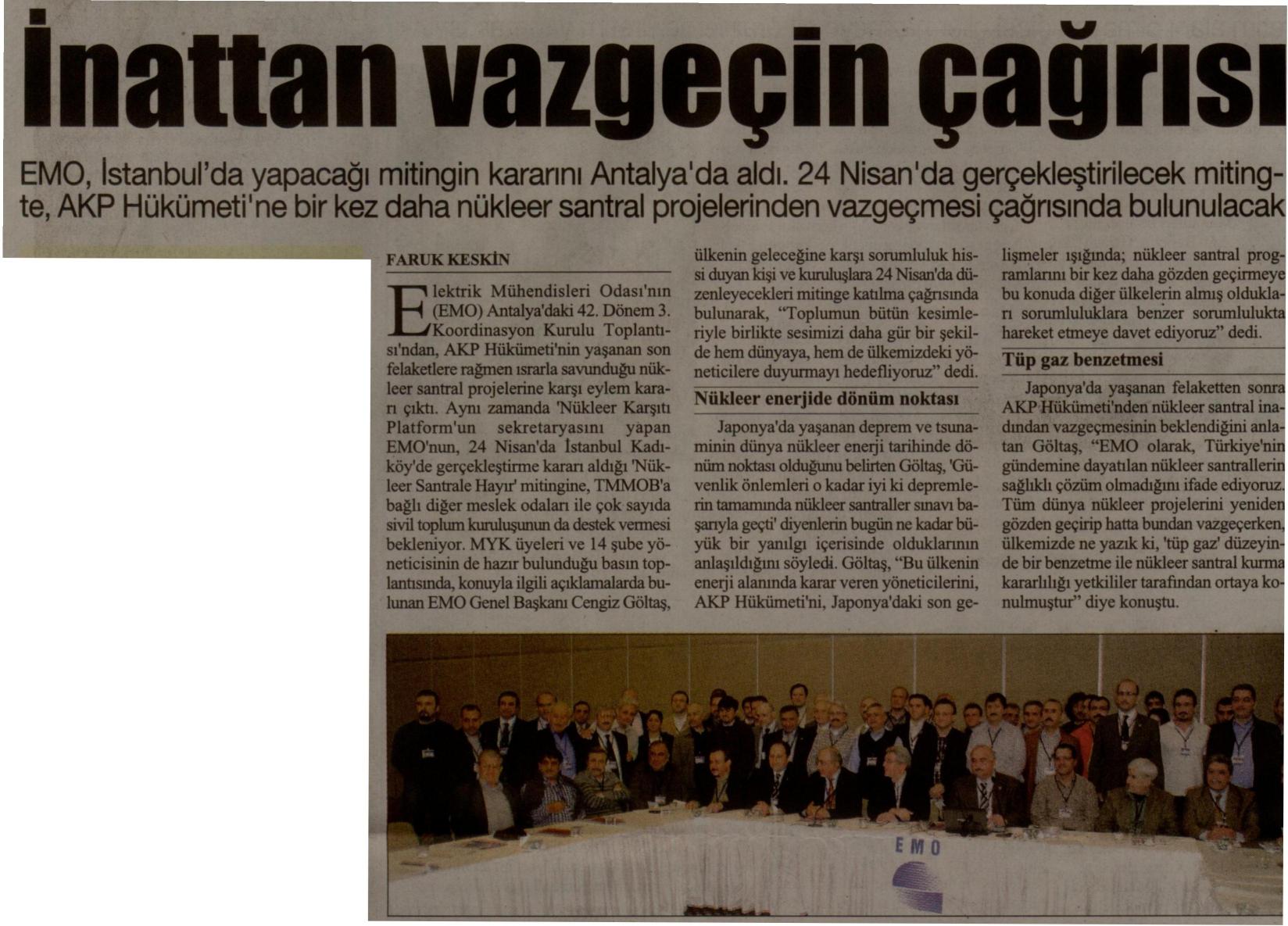 İnattan vazgeçin çağrısı

EMO, İstanbul'da yapacağı mitingin kararını Antalya'da aldı. 24 Nisan'da gerçekleştirilecek mitingte, AKP Hükümeti'ne bir kez daha nükleer santral projelerinden vazgeçmesi çağrısında bulunulacak

FARUK KESKİN

Elektrik Mühendisleri Odası'nın (EMO) Antalya'daki 42. Dönem 3. Koordinasyon Kurulu Toplantısı'ndan, AKP Hükümeti'nin yaşanan son felaketlere rağmen ısrarla savunduğu nükleer santral projelerine karşı eylem kararı çıktı. Aynı zamanda 'Nükleer Karşıtı Platform'un sekretaryasını yapan EMO'nun, 24 Nisan'da İstanbul Kadıköy'de gerçekleştirme kararı aldığı 'Nükleer Santrale Hayır' mitingine, TMMOB'a bağlı diğer meslek odaları ile çok sayıda sivil toplum kuruluşunun da destek vermesi bekleniyor. MYK üyeleri ve 14 şube yöneticisinin de hazır bulunduğu basın toplantısında, konuyla ilgili açıklamalarda bulunan EMO Genel Başkanı Cengiz Göltaş, ülkenin geleceğine karşı sorumluluk hissi duyan kişi ve kuruluşlara 24 Nisan'da düzenleyecekleri mitinge katılma çağrısında bulunarak, "Toplumun bütün kesimleriyle birlikte sesimizi daha gür bir şekilde hem dünyaya, hem de ülkemizdeki yöneticilere duyurmayı hedefliyoruz" dedi.

Nükleer enerjide dönüm noktası

Japonya'da yaşanan deprem ve tsunaminin dünya nükleer enerji tarihinde dönüm noktası olduğunu belirten Göltaş, 'Güvenlik önlemleri o kadar iyi ki depremlerin tamamında nükleer santraller sınavı başarıyla geçti' diyenlerin bugün ne kadar büyük bir yanılgı içerisinde olduklarının anlaşıldığını söyledi. Göltaş, "Bu ülkenin enerji alanında karar veren yöneticilerini, AKP Hükümeti'ni, Japonya'daki son gelişmeler ışığında; nükleer santral programlarını bir kez daha gözden geçirmeye bu konuda diğer ülkelerin almış oldukları sorumluluklara benzer sorumlulukta hareket etmeye davet ediyoruz" dedi.

Tüp gaz benzetmesi

Japonya'da yaşanan felaketten sonra AKP Hükümeti'nden nükleer santral inadından vazgeçmesinin beklendiğini anlatan Göltaş, "EMO olarak, Türkiye'nin gündemine dayatılan nükleer santrallerin sağlıklı çözüm olmadığını ifade ediyoruz. Tüm dünya nükleer projelerini yeniden gözden geçirip hatta bundan vazgeçerken, ülkemizde ne yazık ki, 'tüp gaz' düzeyinde bir benzetme ile nükleer santral kurma kararlılığı yetkililer tarafından ortaya konulmuştur" diye konuştu.

EMO